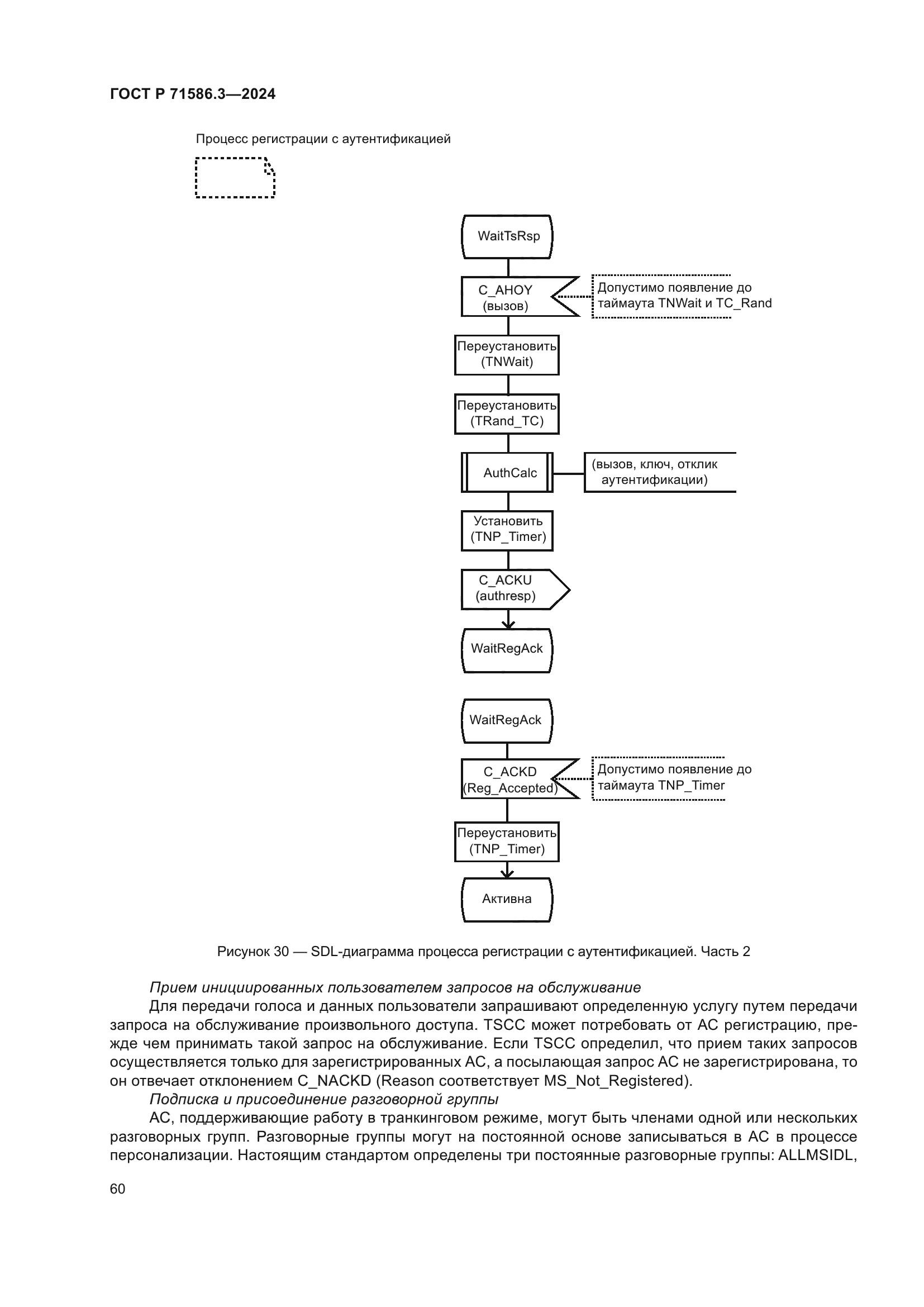 ГОСТ Р 71586.3—2024

Процесс регистрации с аутентификацией

WaitTsRsp

C_AHOY (вызов)

Допустимо появление до таймаута TNWait и TC_Rand

Переустановить (TNWait)

Переустановить (TRand_TC)

AuthCalc

(вызов, ключ, отклик аутентификации)

Установить (TNP_Timer)

C_ACKU (authresp)

WaitRegAck

WaitRegAck

C_ACKD (Reg_Accepted)

Допустимо появление до таймаута TNP_Timer

Переустановить (TNP_Timer)

Активна

Рисунок 30 — SDL-диаграмма процесса регистрации с аутентификацией. Часть 2

Прием инициированных пользователем запросов на обслуживание

Для передачи голоса и данных пользователи запрашивают определенную услугу путем передачи запроса на обслуживание произвольного доступа. TSCC может потребовать от АС регистрацию, прежде чем принимать такой запрос на обслуживание. Если TSCC определил, что прием таких запросов осуществляется только для зарегистрированных АС, а посылающая запрос АС не зарегистрирована, то он отвечает отклонением C_NACKD (Reason соответствует MS_Not_Registered).

Подписка и присоединение разговорной группы

АС, поддерживающие работу в транкинговом режиме, могут быть членами одной или нескольких разговорных групп. Разговорные группы могут на постоянной основе записываться в АС в процессе персонализации. Настоящим стандартом определены три постоянные разговорные группы: ALLMSIDL,

60